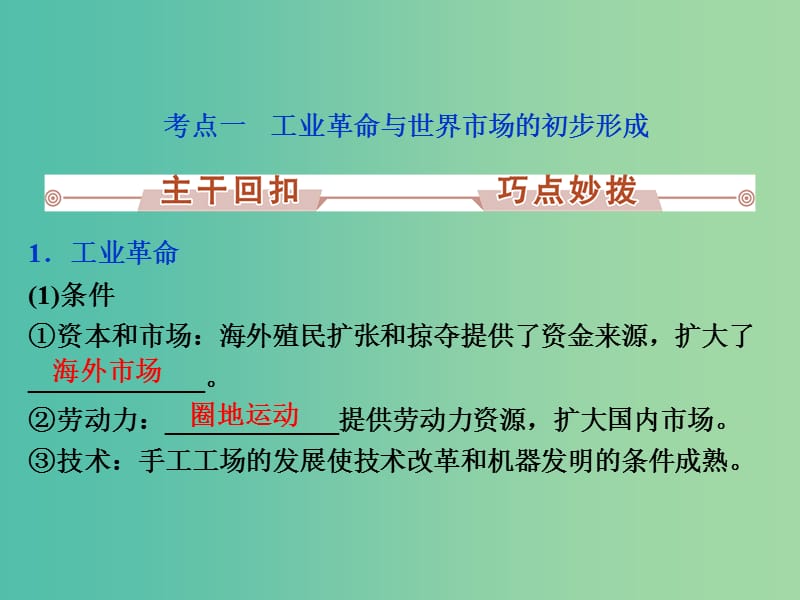 考点一　工业革命与世界市场的初步形成

主干回扣　　巧点妙拨

1．工业革命

(1)条件

①资本和市场：海外殖民扩张和掠夺提供了资金来源，扩大了海外市场。

②劳动力：圈地运动提供劳动力资源，扩大国内市场。

③技术：手工工场的发展使技术改革和机器发明的条件成熟。